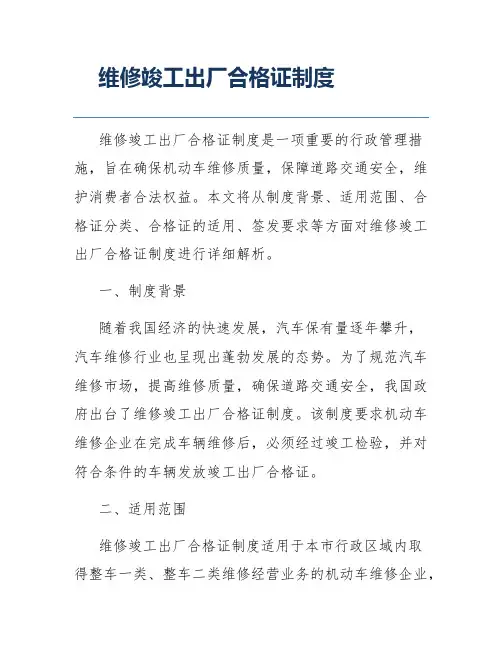 维修竣工出厂合格证制度

维修竣工出厂合格证制度是一项重要的行政管理措施，旨在确保机动车维修质量，保障道路交通安全，维护消费者合法权益。本文将从制度背景、适用范围、合格证分类、合格证的适用、签发要求等方面对维修竣工出厂合格证制度进行详细解析。

一、制度背景

随着我国经济的快速发展，汽车保有量逐年攀升，汽车维修行业也呈现出蓬勃发展的态势。为了规范汽车维修市场，提高维修质量，确保道路交通安全，我国政府出台了维修竣工出厂合格证制度。该制度要求机动车维修企业在完成车辆维修后，必须经过竣工检验，并对符合条件的车辆发放竣工出厂合格证。

二、适用范围

维修竣工出厂合格证制度适用于本市行政区域内取得整车一类、整车二类维修经营业务的机动车维修企业，